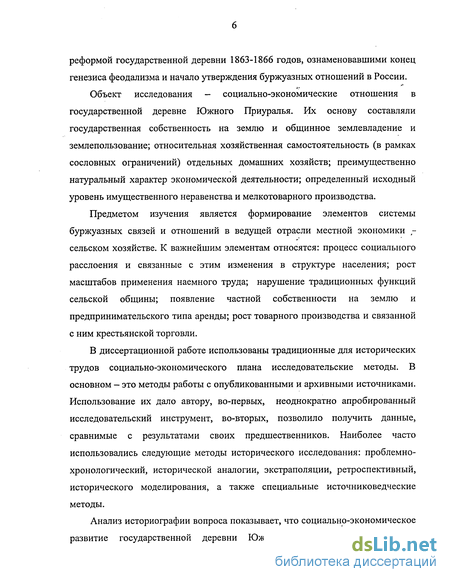 6

реформой государственной деревни 1863-1866 годов, ознаменовавшими конец генезиса феодализма и начало утверждения буржуазных отношений в России.

Объект исследования – социально-экономические отношения в государственной деревне Южного Приуралья. Их основу составляли государственная собственность на землю и общинное землевладение и землепользование; относительная хозяйственная самостоятельность (в рамках сословных ограничений) отдельных домашних хозяйств; преимущественно натуральный характер экономической деятельности; определенный исходный уровень имущественного неравенства и мелкотоварного производства.

Предметом изучения является формирование элементов системы буржуазных связей и отношений в ведущей отрасли местной экономики - сельском хозяйстве. К важнейшим элементам относятся: процесс социального расслоения и связанные с этим изменения в структуре населения; рост масштабов применения наемного труда; нарушение традиционных функций сельской общины; появление частной собственности на землю и предпринимательского типа аренды; рост товарного производства и связанной с ним крестьянской торговли.

В диссертационной работе использованы традиционные для исторических трудов социально-экономического плана исследовательские методы. В основном – это методы работы с опубликованными и архивными источниками. Использование их дало автору, во-первых, неоднократно апробированный исследовательский инструмент, во-вторых, позволило получить данные, сравнимые с результатами своих предшественников. Наиболее часто использовались следующие методы исторического исследования: проблемно-хронологический, исторической аналогии, экстраполяции, ретроспективный, исторического моделирования, а также специальные источниковедческие методы.

Анализ историографии вопроса показывает, что социально-экономическое развитие государственной деревни Юж

dsLib.net
библиотека диссертаций